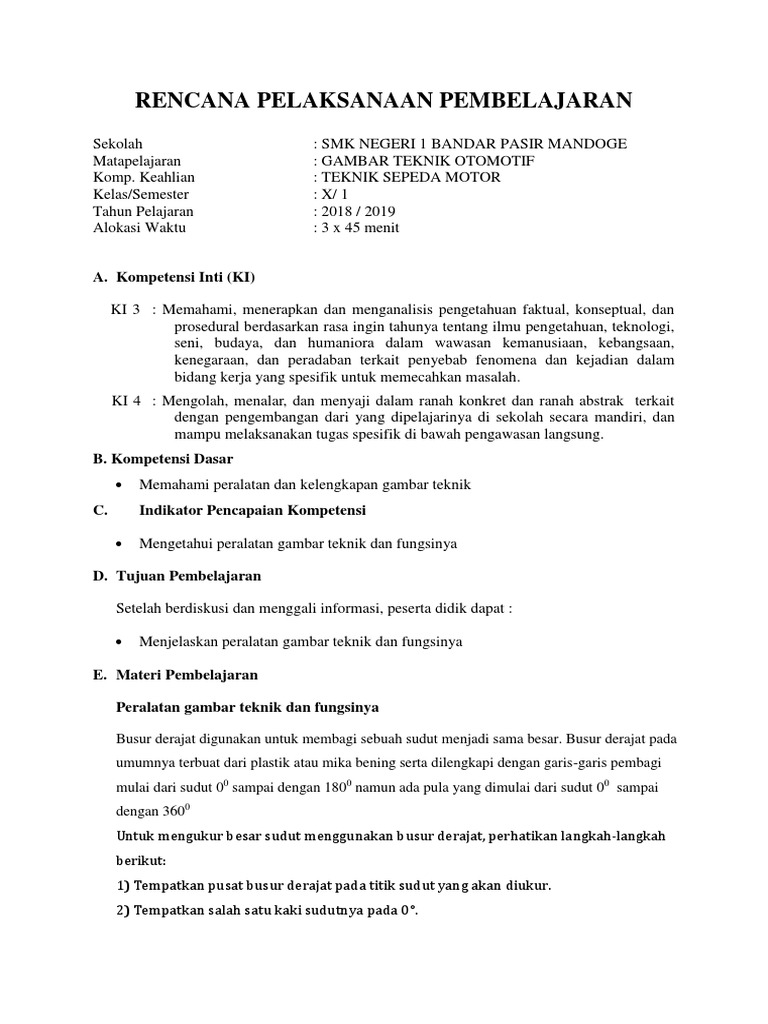 RENCANA PELAKSANAAN PEMBELAJARAN

Sekolah : SMK NEGERI 1 BANDAR PASIR MANDOGE
Matapelajaran : GAMBAR TEKNIK OTOMOTIF
Komp. Keahlian : TEKNIK SEPEDA MOTOR
Kelas/Semester : X/ 1
Tahun Pelajaran : 2018 / 2019
Alokasi Waktu : 3 x 45 menit

A. Kompetensi Inti (KI)

KI 3 : Memahami, menerapkan dan menganalisis pengetahuan faktual, konseptual, dan prosedural berdasarkan rasa ingin tahunya tentang ilmu pengetahuan, teknologi, seni, budaya, dan humaniora dalam wawasan kemanusiaan, kebangsaan, kenegaraan, dan peradaban terkait penyebab fenomena dan kejadian dalam bidang kerja yang spesifik untuk memecahkan masalah.

KI 4 : Mengolah, menalar, dan menyaji dalam ranah konkret dan ranah abstrak terkait dengan pengembangan dari yang dipelajarinya di sekolah secara mandiri, dan mampu melaksanakan tugas spesifik di bawah pengawasan langsung.

B. Kompetensi Dasar

• Memahami peralatan dan kelengkapan gambar teknik

C. Indikator Pencapaian Kompetensi

• Mengetahui peralatan gambar teknik dan fungsinya

D. Tujuan Pembelajaran

Setelah berdiskusi dan menggali informasi, peserta didik dapat :

• Menjelaskan peralatan gambar teknik dan fungsinya

E. Materi Pembelajaran

Peralatan gambar teknik dan fungsinya

Busur derajat digunakan untuk membagi sebuah sudut menjadi sama besar. Busur derajat pada umumnya terbuat dari plastik atau mika bening serta dilengkapi dengan garis-garis pembagi mulai dari sudut $0^0$ sampai dengan $180^0$ namun ada pula yang dimulai dari sudut $0^0$ sampai dengan $360^0$

Untuk mengukur besar sudut menggunakan busur derajat, perhatikan langkah-langkah berikut:

1) Tempatkan pusat busur derajat pada titik sudut yang akan diukur.

2) Tempatkan salah satu kaki sudutnya pada 0°.